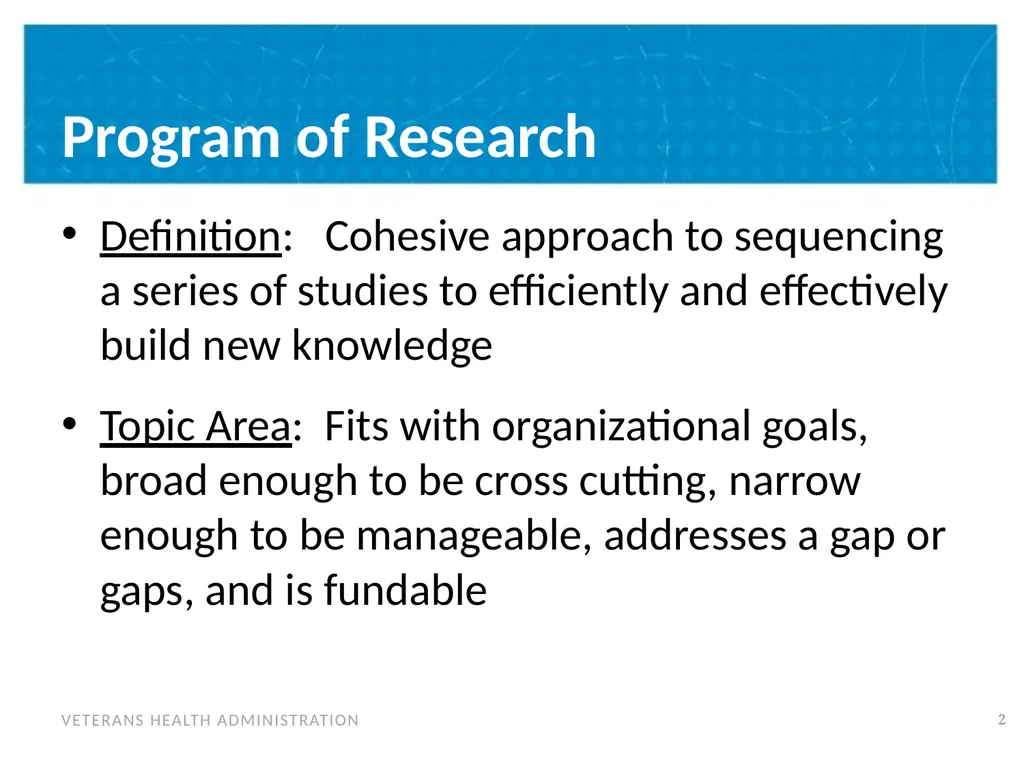 Program of Research

• Definition: Cohesive approach to sequencing a series of studies to efficiently and effectively build new knowledge

• Topic Area: Fits with organizational goals, broad enough to be cross cutting, narrow enough to be manageable, addresses a gap or gaps, and is fundable

VETERANS HEALTH ADMINISTRATION

2